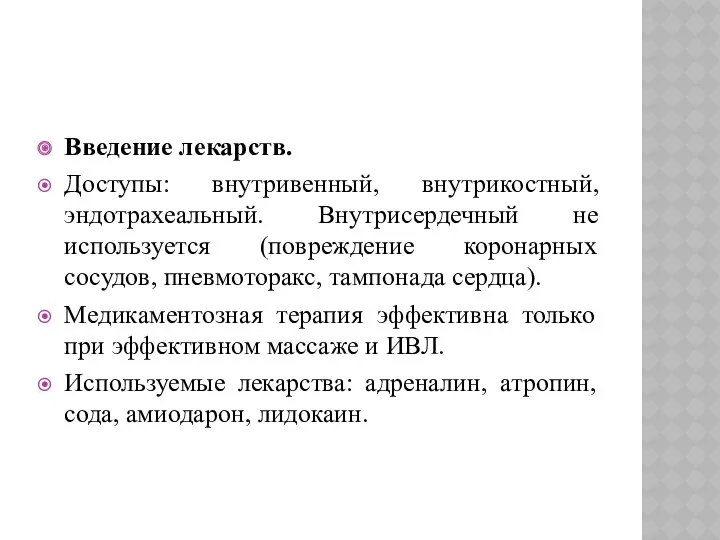 Введение лекарств.

Доступы: внутривенный, внутрикостный, эндотрахеальный. Внутрисердечный не используется (повреждение коронарных сосудов, пневмоторакс, тампонада сердца).

Медикаментозная терапия эффективна только при эффективном массаже и ИВЛ.

Используемые лекарства: адреналин, атропин, сода, амиодарон, лидокаин.